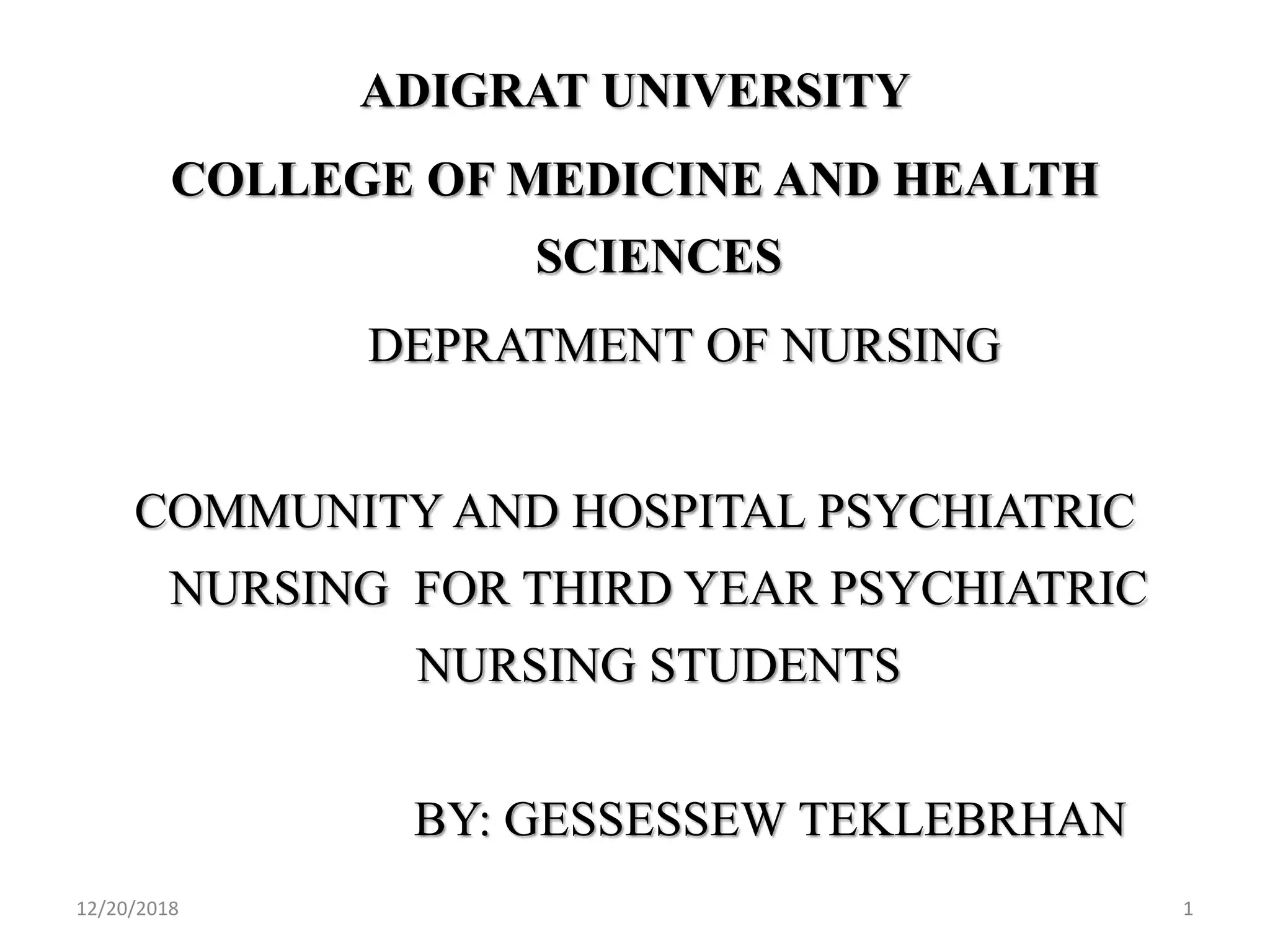 ADIGRAT UNIVERSITY

COLLEGE OF MEDICINE AND HEALTH SCIENCES

DEPRATMENT OF NURSING

COMMUNITY AND HOSPITAL PSYCHIATRIC NURSING FOR THIRD YEAR PSYCHIATRIC NURSING STUDENTS

BY: GESSESSEW TEKLEBRHAN

12/20/2018

1